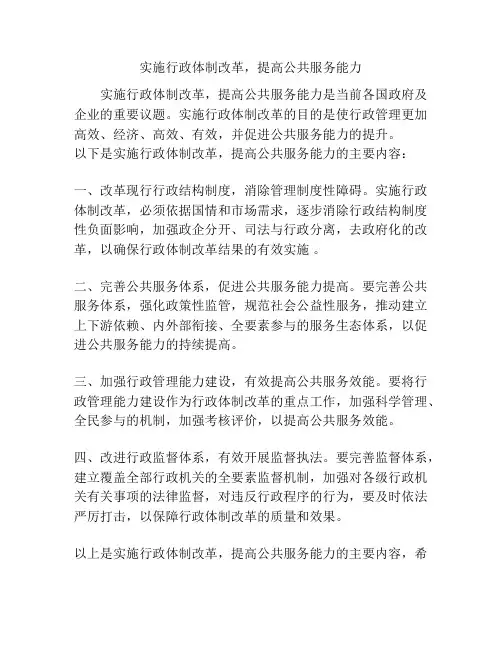 实施行政体制改革，提高公共服务能力

实施行政体制改革，提高公共服务能力是当前各国政府及企业的重要议题。实施行政体制改革的目的是使行政管理更加高效、经济、高效、有效，并促进公共服务能力的提升。
以下是实施行政体制改革，提高公共服务能力的主要内容：

一、改革现行行政结构制度，消除管理制度性障碍。实施行政体制改革，必须依据国情和市场需求，逐步消除行政结构制度性负面影响，加强政企分开、司法与行政分离，去政府化的改革，以确保行政体制改革结果的有效实施 。

二、完善公共服务体系，促进公共服务能力提高。要完善公共服务体系，强化政策性监管，规范社会公益性服务，推动建立上下游依赖、内外部衔接、全要素参与的服务生态体系，以促进公共服务能力的持续提高。

三、加强行政管理能力建设，有效提高公共服务效能。要将行政管理能力建设作为行政体制改革的重点工作，加强科学管理、全民参与的机制，加强考核评价，以提高公共服务效能。

四、改进行政监督体系，有效开展监督执法。要完善监督体系，建立覆盖全部行政机关的全要素监督机制，加强对各级行政机关有关事项的法律监督，对违反行政程序的行为，要及时依法严厉打击，以保障行政体制改革的质量和效果。

以上是实施行政体制改革，提高公共服务能力的主要内容，希